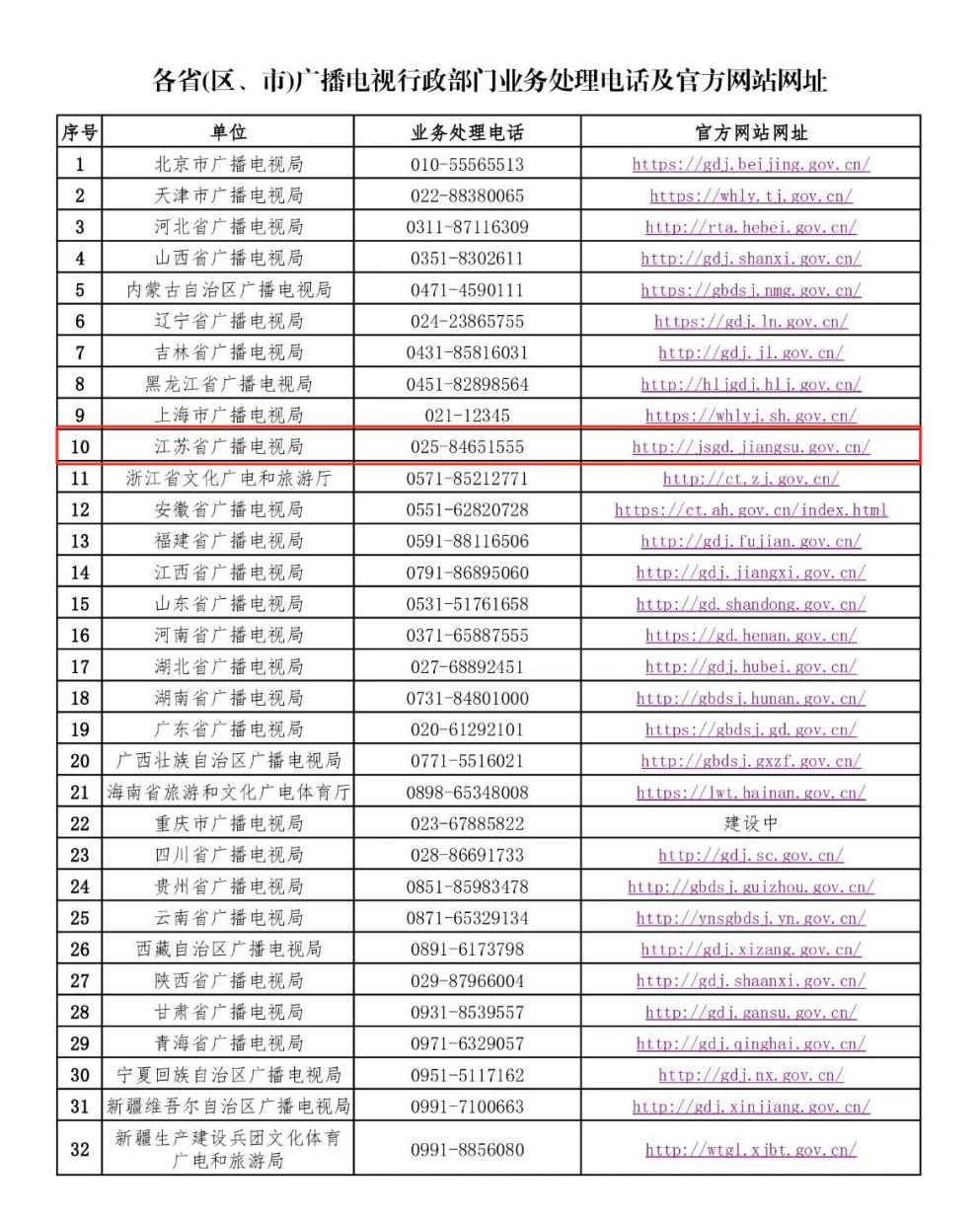 各省(区、市)广播电视行政部门业务处理电话及官方网站网址

| 序号 | 单位 | 业务处理电话 | 官方网站网址 |
|---|---|---|---|
| 1 | 北京市广播电视局 | 010-55565513 | https://gdj.beijing.gov.cn/ |
| 2 | 天津市广播电视局 | 022-88380065 | https://whly.tj.gov.cn/ |
| 3 | 河北省广播电视局 | 0311-87116309 | http://rta.hebei.gov.cn/ |
| 4 | 山西省广播电视局 | 0351-8302611 | http://gdj.shanxi.gov.cn/ |
| 5 | 内蒙古自治区广播电视局 | 0471-4590111 | https://gbdsj.nmg.gov.cn/ |
| 6 | 辽宁省广播电视局 | 024-23865755 | https://gdj.ln.gov.cn/ |
| 7 | 吉林省广播电视局 | 0431-85816031 | http://gdj.jl.gov.cn/ |
| 8 | 黑龙江省广播电视局 | 0451-82898564 | http://hljgdj.hlj.gov.cn/ |
| 9 | 上海市广播电视局 | 021-12345 | https://whlyj.sh.gov.cn/ |
| 10 | 江苏省广播电视局 | 025-84651555 | http://jsgd.jiangsu.gov.cn/ |
| 11 | 浙江省文化广电和旅游厅 | 0571-85212771 | http://ct.zj.gov.cn/ |
| 12 | 安徽省广播电视局 | 0551-62820728 | https://ct.ah.gov.cn/index.html |
| 13 | 福建省广播电视局 | 0591-88116506 | http://gdj.fujian.gov.cn/ |
| 14 | 江西省广播电视局 | 0791-86895060 | http://gdj.jiangxi.gov.cn/ |
| 15 | 山东省广播电视局 | 0531-51761658 | http://gd.shandong.gov.cn/ |
| 16 | 河南省广播电视局 | 0371-65887555 | https://gd.henan.gov.cn/ |
| 17 | 湖北省广播电视局 | 027-68892451 | http://gdj.hubei.gov.cn/ |
| 18 | 湖南省广播电视局 | 0731-84801000 | http://gbdsj.hunan.gov.cn/ |
| 19 | 广东省广播电视局 | 020-61292101 | https://gbdsj.gd.gov.cn/ |
| 20 | 广西壮族自治区广播电视局 | 0771-5516021 | http://gbdsj.gxzf.gov.cn/ |
| 21 | 海南省旅游和文化广电体育厅 | 0898-65348008 | https://lwt.hainan.gov.cn/ |
| 22 | 重庆市广播电视局 | 023-67885822 | 建设中 |
| 23 | 四川省广播电视局 | 028-86691733 | http://gdj.sc.gov.cn/ |
| 24 | 贵州省广播电视局 | 0851-85983478 | http://gbdsj.guizhou.gov.cn/ |
| 25 | 云南省广播电视局 | 0871-65329134 | http://ynsgbdsj.yn.gov.cn/ |
| 26 | 西藏自治区广播电视局 | 0891-6173798 | http://gdj.xizang.gov.cn/ |
| 27 | 陕西省广播电视局 | 029-87966004 | http://gdj.shaanxi.gov.cn/ |
| 28 | 甘肃省广播电视局 | 0931-8539557 | http://gdj.gansu.gov.cn/ |
| 29 | 青海省广播电视局 | 0971-6329057 | http://gdj.qinghai.gov.cn/ |
| 30 | 宁夏回族自治区广播电视局 | 0951-5117162 | http://gdj.nx.gov.cn/ |
| 31 | 新疆维吾尔自治区广播电视局 | 0991-7100663 | http://gdj.xinjiang.gov.cn/ |
| 32 | 新疆生产建设兵团文化体育广电和旅游局 | 0991-8856080 | http://wtgl.xjbt.gov.cn/ |